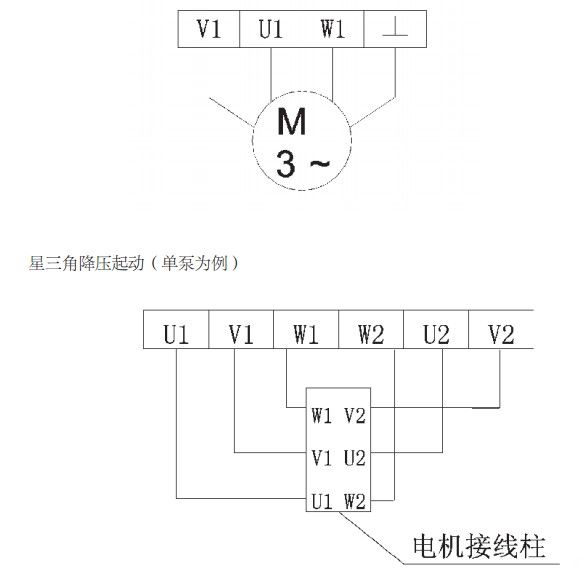 V1 U1 W1 ⊥

M
3 ~

星三角降压起动（单泵为例）

U1 V1 W1 W2 U2 V2

W1 V2
V1 U2
U1 W2

电机接线柱